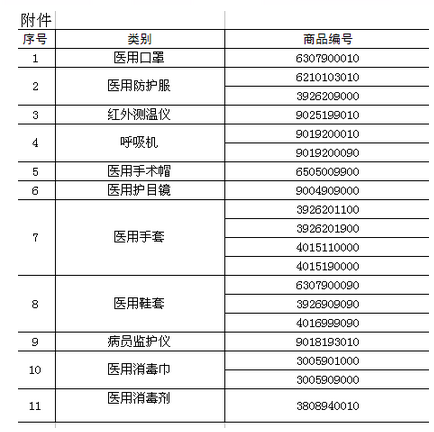 附件

| 序号 | 类别 | 商品编号 |
|---|---|---|
| 1 | 医用口罩 | 6307900010 |
| 2 | 医用防护服 | 6210103010 |
| | | 3926209000 |
| 3 | 红外测温仪 | 9025199010 |
| 4 | 呼吸机 | 9019200010 |
| | | 9019200090 |
| 5 | 医用手术帽 | 6505009900 |
| 6 | 医用护目镜 | 9004909000 |
| 7 | 医用手套 | 3926201100 |
| | | 3926201900 |
| | | 4015110000 |
| | | 4015190000 |
| 8 | 医用鞋套 | 6307900090 |
| | | 3926909090 |
| | | 4016999090 |
| 9 | 病员监护仪 | 9018193010 |
| 10 | 医用消毒巾 | 3005901000 |
| | | 3005909000 |
| 11 | 医用消毒剂 | 3808940010 |